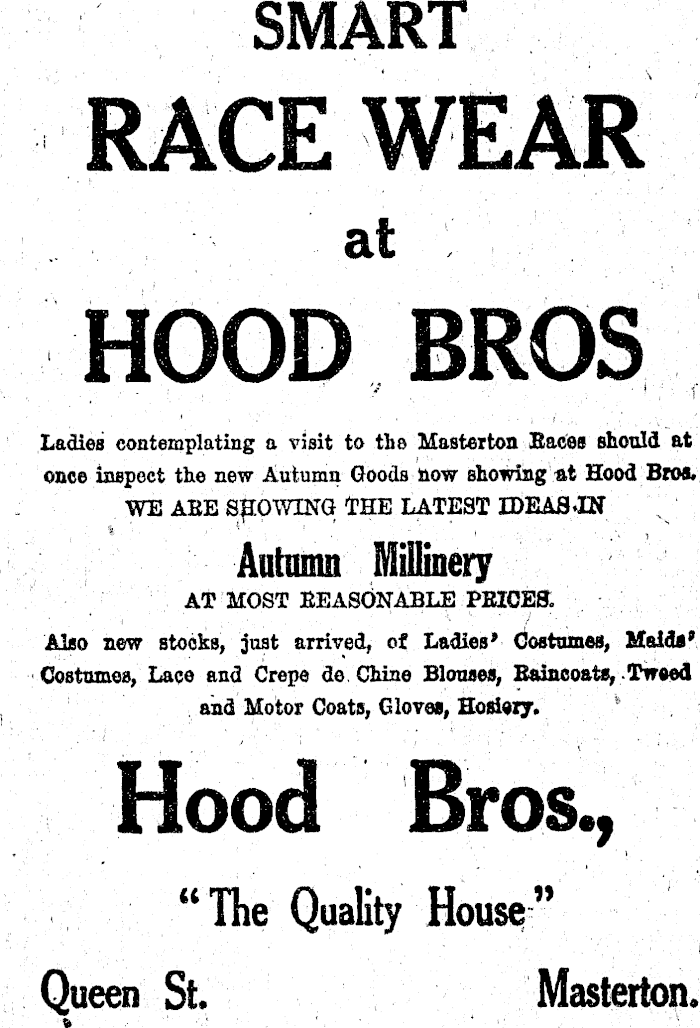 SMART

RACE WEAR

at

HOOD BROS

Ladies contemplating a visit to the Masterton Races should at once inspect the new Autumn Goods now showing at Hood Bros.

WE ARE SHOWING THE LATEST IDEAS IN

Autumn Millinery

AT MOST REASONABLE PRICES.

Also new stocks, just arrived, of Ladies' Costumes, Maids' Costumes, Lace and Crepe de Chine Blouses, Raincoats, Tweed and Motor Coats, Gloves, Hosiery.

Hood Bros.,

"The Quality House"

Queen St. Masterton.